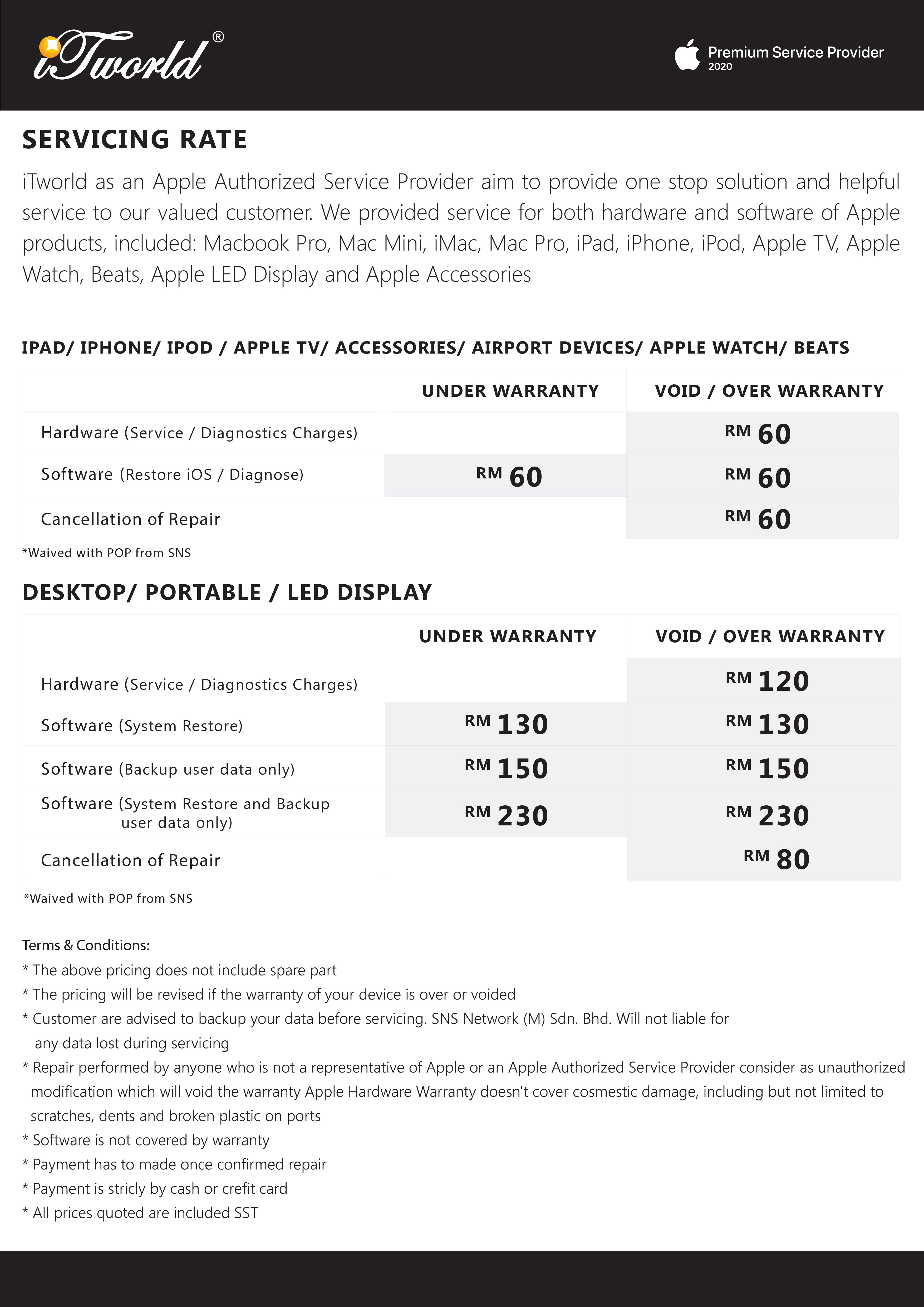 iTworld®

Premium Service Provider
2020

SERVICING RATE

iTworld as an Apple Authorized Service Provider aim to provide one stop solution and helpful service to our valued customer. We provided service for both hardware and software of Apple products, included: Macbook Pro, Mac Mini, iMac, Mac Pro, iPad, iPhone, iPod, Apple TV, Apple Watch, Beats, Apple LED Display and Apple Accessories

IPAD/ IPHONE/ IPOD / APPLE TV/ ACCESSORIES/ AIRPORT DEVICES/ APPLE WATCH/ BEATS

| | UNDER WARRANTY | VOID / OVER WARRANTY |
|---|---|---|
| Hardware (Service / Diagnostics Charges) | | RM 60 |
| Software (Restore iOS / Diagnose) | RM 60 | RM 60 |
| Cancellation of Repair | | RM 60 |

*Waived with POP from SNS

DESKTOP/ PORTABLE / LED DISPLAY

| | UNDER WARRANTY | VOID / OVER WARRANTY |
|---|---|---|
| Hardware (Service / Diagnostics Charges) | | RM 120 |
| Software (System Restore) | RM 130 | RM 130 |
| Software (Backup user data only) | RM 150 | RM 150 |
| Software (System Restore and Backup user data only) | RM 230 | RM 230 |
| Cancellation of Repair | | RM 80 |

*Waived with POP from SNS

Terms & Conditions:
* The above pricing does not include spare part
* The pricing will be revised if the warranty of your device is over or voided
* Customer are advised to backup your data before servicing. SNS Network (M) Sdn. Bhd. Will not liable for any data lost during servicing
* Repair performed by anyone who is not a representative of Apple or an Apple Authorized Service Provider consider as unauthorized modification which will void the warranty Apple Hardware Warranty doesn't cover cosmestic damage, including but not limited to scratches, dents and broken plastic on ports
* Software is not covered by warranty
* Payment has to made once confirmed repair
* Payment is stricly by cash or crefit card
* All prices quoted are included SST